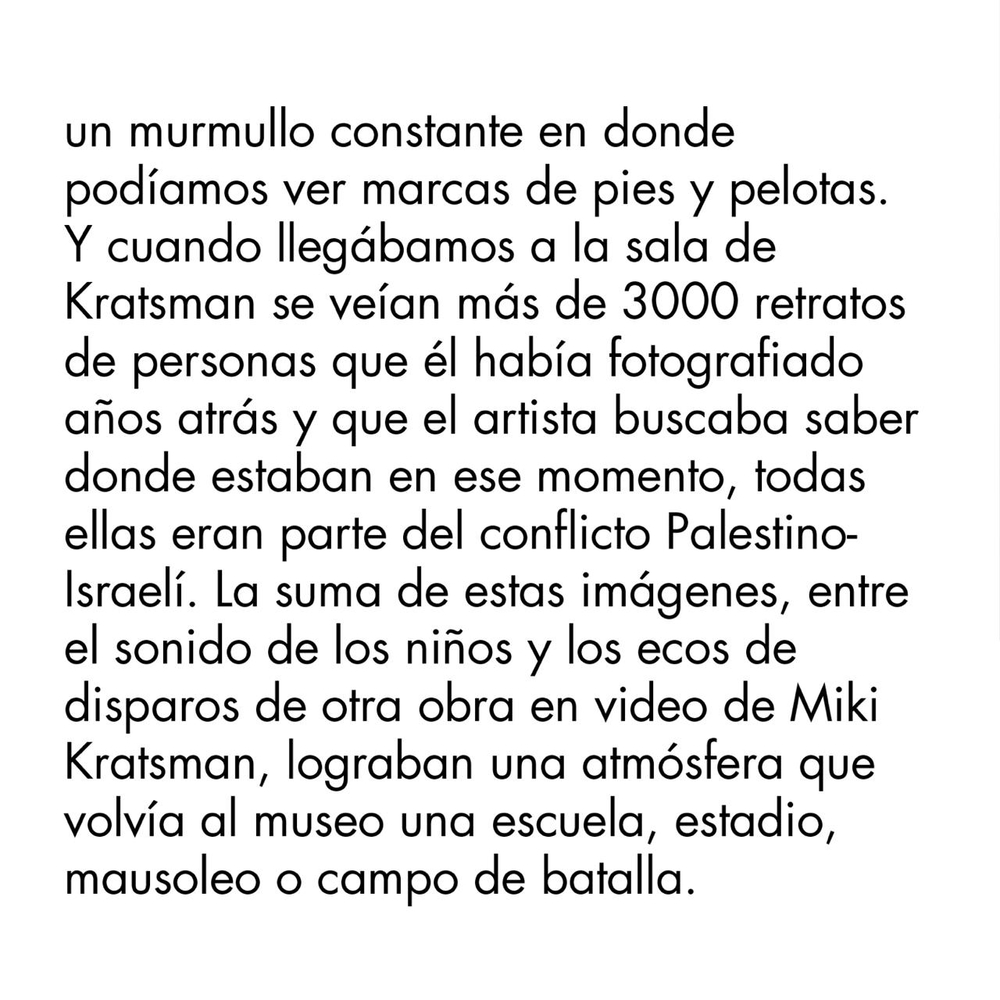 un murmullo constante en donde podíamos ver marcas de pies y pelotas. Y cuando llegábamos a la sala de Kratsman se veían más de 3000 retratos de personas que él había fotografiado años atrás y que el artista buscaba saber donde estaban en ese momento, todas ellas eran parte del conflicto Palestino-Israelí. La suma de estas imágenes, entre el sonido de los niños y los ecos de disparos de otra obra en video de Miki Kratsman, lograban una atmósfera que volvía al museo una escuela, estadio, mausoleo o campo de batalla.